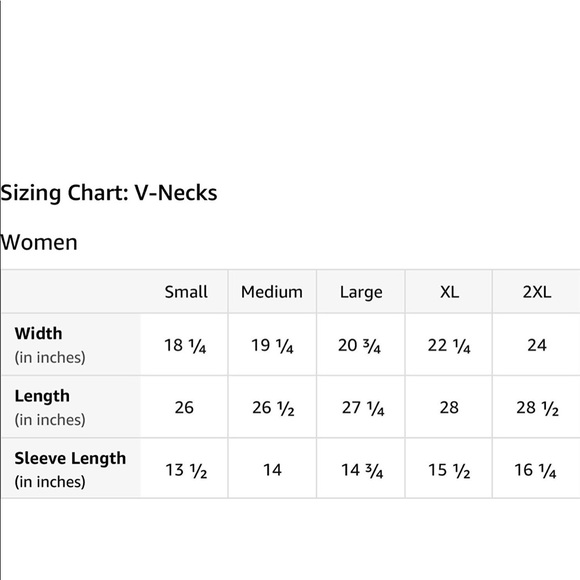 Sizing Chart: V-Necks

Women

| | Small | Medium | Large | XL | 2XL |
|---|---|---|---|---|---|
| **Width** (in inches) | 18 ¼ | 19 ¼ | 20 ¾ | 22 ¼ | 24 |
| **Length** (in inches) | 26 | 26 ½ | 27 ¼ | 28 | 28 ½ |
| **Sleeve Length** (in inches) | 13 ½ | 14 | 14 ¾ | 15 ½ | 16 ¼ |